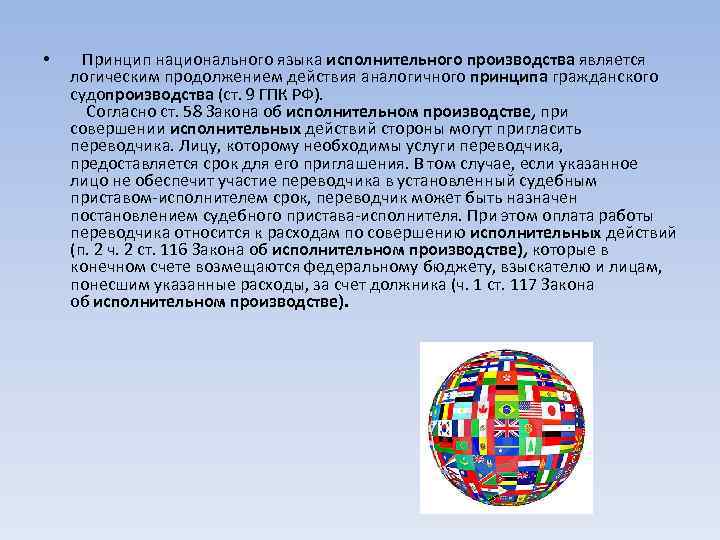 • Принцип национального языка исполнительного производства является логическим продолжением действия аналогичного принципа гражданского судопроизводства (ст. 9 ГПК РФ).

Согласно ст. 58 Закона об исполнительном производстве, при совершении исполнительных действий стороны могут пригласить переводчика. Лицу, которому необходимы услуги переводчика, предоставляется срок для его приглашения. В том случае, если указанное лицо не обеспечит участие переводчика в установленный судебным приставом-исполнителем срок, переводчик может быть назначен постановлением судебного пристава-исполнителя. При этом оплата работы переводчика относится к расходам по совершению исполнительных действий (п. 2 ч. 2 ст. 116 Закона об исполнительном производстве), которые в конечном счете возмещаются федеральному бюджету, взыскателю и лицам, понесшим указанные расходы, за счет должника (ч. 1 ст. 117 Закона об исполнительном производстве).